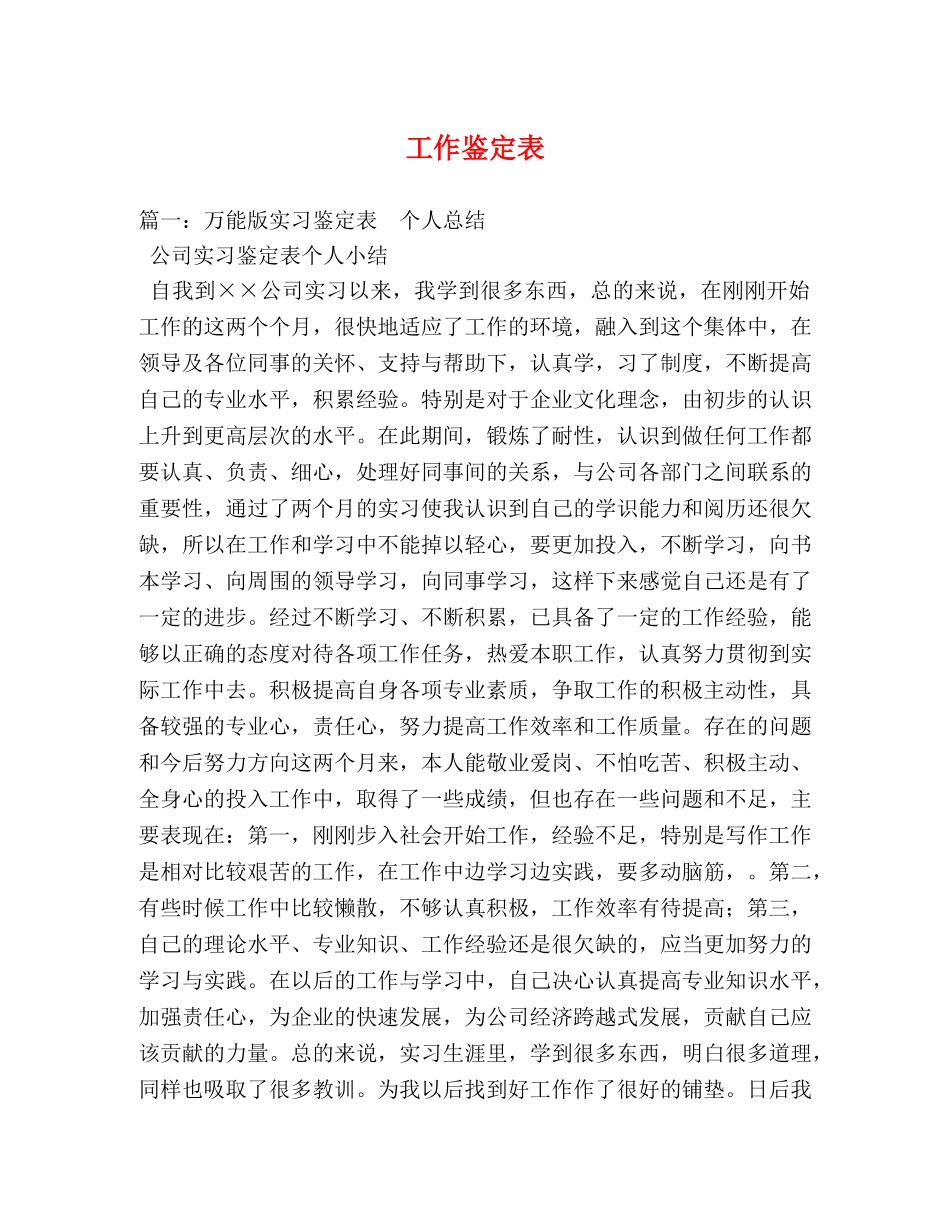 工作鉴定表

篇一：万能版实习鉴定表　个人总结

公司实习鉴定表个人小结

自我到××公司实习以来，我学到很多东西，总的来说，在刚刚开始工作的这两个个月，很快地适应了工作的环境，融入到这个集体中，在领导及各位同事的关怀、支持与帮助下，认真学，习了制度，不断提高自己的专业水平，积累经验。特别是对于企业文化理念，由初步的认识上升到更高层次的水平。在此期间，锻炼了耐性，认识到做任何工作都要认真、负责、细心，处理好同事间的关系，与公司各部门之间联系的重要性，通过了两个月的实习使我认识到自己的学识能力和阅历还很欠缺，所以在工作和学习中不能掉以轻心，要更加投入，不断学习，向书本学习、向周围的领导学习，向同事学习，这样下来感觉自己还是有了一定的进步。经过不断学习、不断积累，已具备了一定的工作经验，能够以正确的态度对待各项工作任务，热爱本职工作，认真努力贯彻到实际工作中去。积极提高自身各项专业素质，争取工作的积极主动性，具备较强的专业心，责任心，努力提高工作效率和工作质量。存在的问题和今后努力方向这两个月来，本人能敬业爱岗、不怕吃苦、积极主动、全身心的投入工作中，取得了一些成绩，但也存在一些问题和不足，主要表现在：第一，刚刚步入社会开始工作，经验不足，特别是写作工作是相对比较艰苦的工作，在工作中边学习边实践，要多动脑筋，。第二，有些时候工作中比较懒散，不够认真积极，工作效率有待提高；第三，自己的理论水平、专业知识、工作经验还是很欠缺的，应当更加努力的学习与实践。在以后的工作与学习中，自己决心认真提高专业知识水平，加强责任心，为企业的快速发展，为公司经济跨越式发展，贡献自己应该贡献的力量。总的来说，实习生涯里，学到很多东西，明白很多道理，同样也吸取了很多教训。为我以后找到好工作作了很好的铺垫。日后我